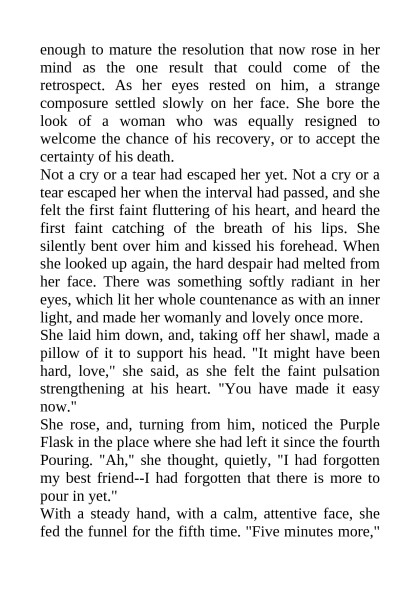 enough to mature the resolution that now rose in her mind as the one result that could come of the retrospect. As her eyes rested on him, a strange composure settled slowly on her face. She bore the look of a woman who was equally resigned to welcome the chance of his recovery, or to accept the certainty of his death.

Not a cry or a tear had escaped her yet. Not a cry or a tear escaped her when the interval had passed, and she felt the first faint fluttering of his heart, and heard the first faint catching of the breath of his lips. She silently bent over him and kissed his forehead. When she looked up again, the hard despair had melted from her face. There was something softly radiant in her eyes, which lit her whole countenance as with an inner light, and made her womanly and lovely once more.

She laid him down, and, taking off her shawl, made a pillow of it to support his head. "It might have been hard, love," she said, as she felt the faint pulsation strengthening at his heart. "You have made it easy now."

She rose, and, turning from him, noticed the Purple Flask in the place where she had left it since the fourth Pouring. "Ah," she thought, quietly, "I had forgotten my best friend--I had forgotten that there is more to pour in yet."

With a steady hand, with a calm, attentive face, she fed the funnel for the fifth time. "Five minutes more,"